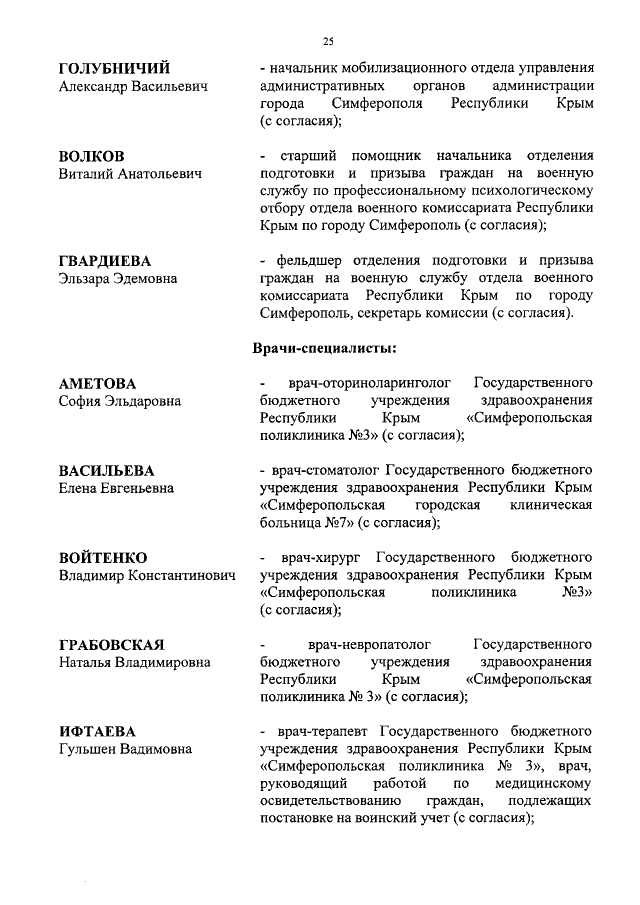 25

ГОЛУБНИЧИЙ
Александр Васильевич

- начальник мобилизационного отдела управления административных органов администрации города Симферополя Республики Крым (с согласия);

ВОЛКОВ
Виталий Анатольевич

- старший помощник начальника отделения подготовки и призыва граждан на военную службу по профессиональному психологическому отбору отдела военного комиссариата Республики Крым по городу Симферополь (с согласия);

ГВАРДИЕВА
Эльзара Эдемовна

- фельдшер отделения подготовки и призыва граждан на военную службу отдела военного комиссариата Республики Крым по городу Симферополь, секретарь комиссии (с согласия).

Врачи-специалисты:

АМЕТОВА
София Эльдаровна

- врач-оториноларинголог Государственного бюджетного учреждения здравоохранения Республики Крым «Симферопольская поликлиника №3» (с согласия);

ВАСИЛЬЕВА
Елена Евгеньевна

- врач-стоматолог Государственного бюджетного учреждения здравоохранения Республики Крым «Симферопольская городская клиническая больница №7» (с согласия);

ВОЙТЕНКО
Владимир Константинович

- врач-хирург Государственного бюджетного учреждения здравоохранения Республики Крым «Симферопольская поликлиника №3» (с согласия);

ГРАБОВСКАЯ
Наталья Владимировна

- врач-невропатолог Государственного бюджетного учреждения здравоохранения Республики Крым «Симферопольская поликлиника № 3» (с согласия);

ИФТАЕВА
Гульшен Вадимовна

- врач-терапевт Государственного бюджетного учреждения здравоохранения Республики Крым «Симферопольская поликлиника № 3», врач, руководящий работой по медицинскому освидетельствованию граждан, подлежащих постановке на воинский учет (с согласия);